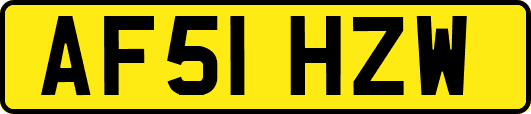 AF51 HZW